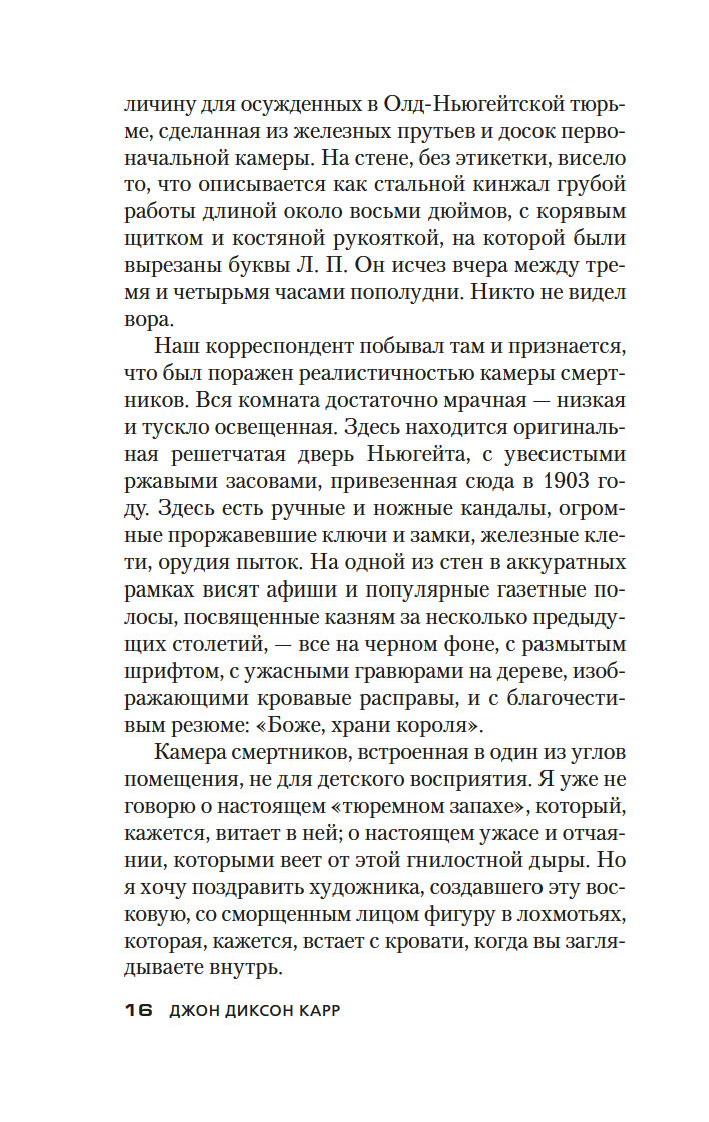 личину для осужденных в Олд-Ньюгейтской тюрьме, сделанная из железных прутьев и досок первоначальной камеры. На стене, без этикетки, висело то, что описывается как стальной кинжал грубой работы длиной около восьми дюймов, с корявым щитком и костяной рукояткой, на которой были вырезаны буквы Л. П. Он исчез вчера между тремя и четырьмя часами пополудни. Никто не видел вора.

Наш корреспондент побывал там и признается, что был поражен реалистичностью камеры смертников. Вся комната достаточно мрачная — низкая и тускло освещенная. Здесь находится оригинальная решетчатая дверь Ньюгейта, с увесистыми ржавыми засовами, привезенная сюда в 1903 году. Здесь есть ручные и ножные кандалы, огромные проржавевшие ключи и замки, железные клети, орудия пыток. На одной из стен в аккуратных рамках висят афиши и популярные газетные полосы, посвященные казням за несколько предыдущих столетий, — все на черном фоне, с размытым шрифтом, с ужасными гравюрами на дереве, изображающими кровавые расправы, и с благочестивым резюме: «Боже, храни короля».

Камера смертников, встроенная в один из углов помещения, не для детского восприятия. Я уже не говорю о настоящем «тюремном запахе», который, кажется, витает в ней; о настоящем ужасе и отчаянии, которыми веет от этой гнилостной дыры. Но я хочу поздравить художника, создавшего эту восковую, со сморщенным лицом фигуру в лохмотьях, которая, кажется, встает с кровати, когда вы заглядываете внутрь.

16 ДЖОН ДИКСОН КАРР